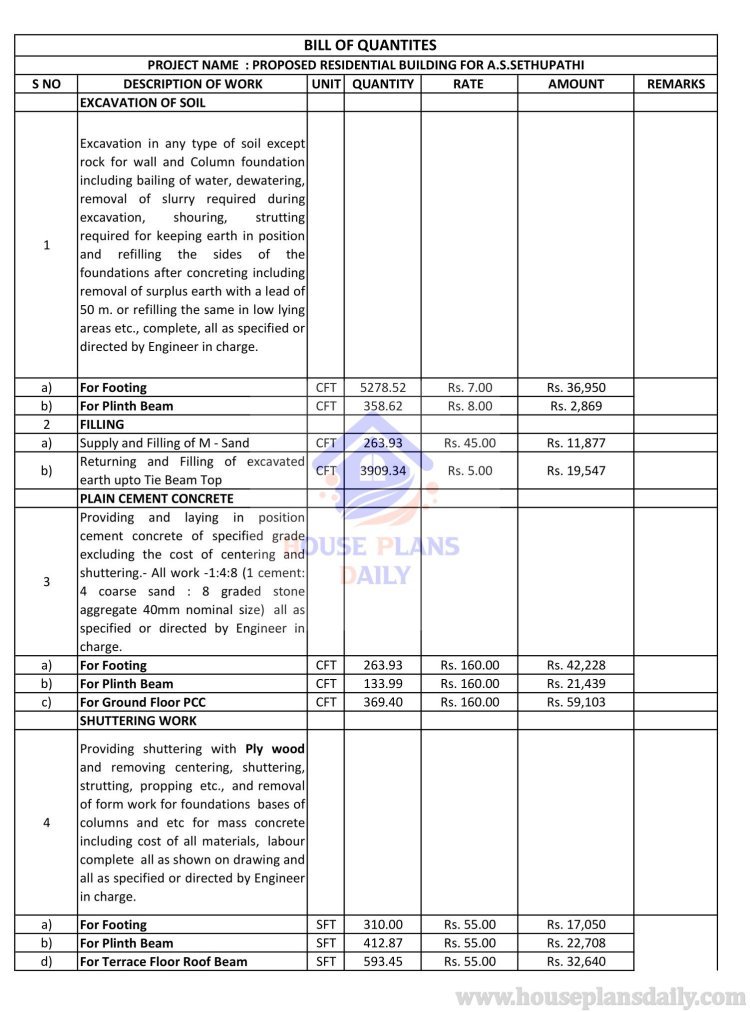 BILL OF QUANTITES

PROJECT NAME : PROPOSED RESIDENTIAL BUILDING FOR A.S.SETHUPATHI

| S NO | DESCRIPTION OF WORK | UNIT | QUANTITY | RATE | AMOUNT | REMARKS |
|---|---|---|---|---|---|---|
| | EXCAVATION OF SOIL | | | | | |
| 1 | Excavation in any type of soil except rock for wall and Column foundation including bailing of water, dewatering, removal of slurry required during excavation, shouring, strutting required for keeping earth in position and refilling the sides of the foundations after concreting including removal of surplus earth with a lead of 50 m. or refilling the same in low lying areas etc., complete, all as specified or directed by Engineer in charge. | | | | | |
| a) | For Footing | CFT | 5278.52 | Rs. 7.00 | Rs. 36,950 | |
| b) | For Plinth Beam | CFT | 358.62 | Rs. 8.00 | Rs. 2,869 | |
| 2 | FILLING | | | | | |
| a) | Supply and Filling of M - Sand | CFT | 263.93 | Rs. 45.00 | Rs. 11,877 | |
| b) | Returning and Filling of excavated earth upto Tie Beam Top | CFT | 3909.34 | Rs. 5.00 | Rs. 19,547 | |
| | PLAIN CEMENT CONCRETE | | | | | |
| 3 | Providing and laying in position cement concrete of specified grade excluding the cost of centering and shuttering.- All work -1:4:8 (1 cement: 4 coarse sand : 8 graded stone aggregate 40mm nominal size) all as specified or directed by Engineer in charge. | | | | | |
| a) | For Footing | CFT | 263.93 | Rs. 160.00 | Rs. 42,228 | |
| b) | For Plinth Beam | CFT | 133.99 | Rs. 160.00 | Rs. 21,439 | |
| c) | For Ground Floor PCC | CFT | 369.40 | Rs. 160.00 | Rs. 59,103 | |
| | SHUTTERING WORK | | | | | |
| 4 | Providing shuttering with Ply wood and removing centering, shuttering, strutting, propping etc., and removal of form work for foundations bases of columns and etc for mass concrete including cost of all materials, labour complete all as shown on drawing and all as specified or directed by Engineer in charge. | | | | | |
| a) | For Footing | SFT | 310.00 | Rs. 55.00 | Rs. 17,050 | |
| b) | For Plinth Beam | SFT | 412.87 | Rs. 55.00 | Rs. 22,708 | |
| d) | For Terrace Floor Roof Beam | SFT | 593.45 | Rs. 55.00 | Rs. 32,640 | |

HOUSE PLANS DAILY

www.houseplansdaily.com